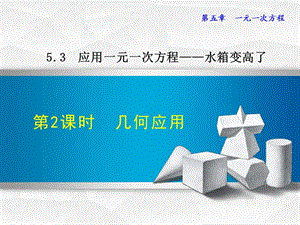 第五章　一元一次方程

5.3　应用一元一次方程——水箱变高了

第2课时　几何应用